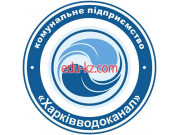 комунальне підприємство
edu-kz.com
«Харківводоканал»